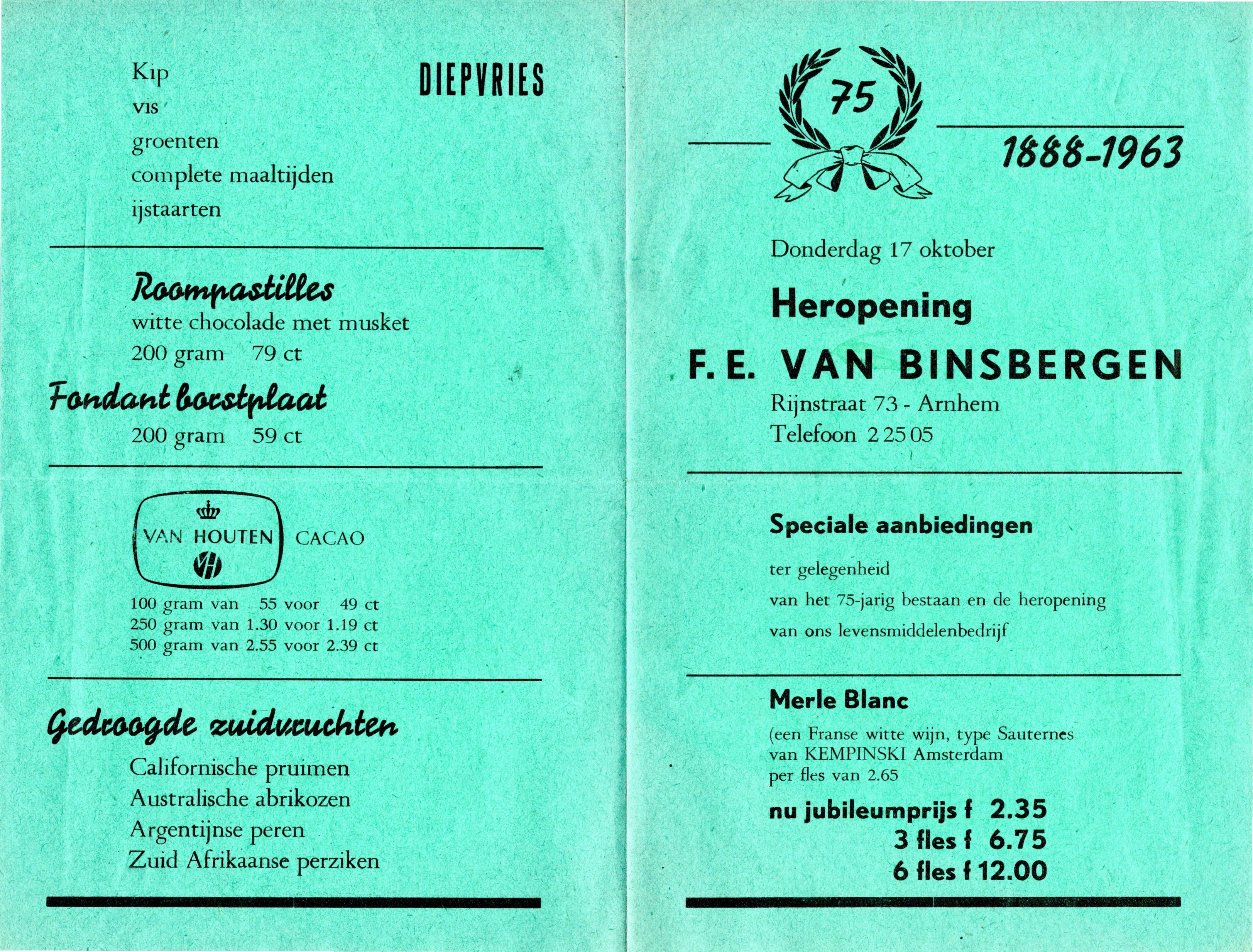 Kip
vis
groenten
complete maaltijden
ijstaarten

DIEPVRIES

Roompastilles
witte chocolade met musket
200 gram 79 ct

Fondant borstplaat
200 gram 59 ct

VAN HOUTEN
VH
CACAO

100 gram van 55 voor 49 ct
250 gram van 1.30 voor 1.19 ct
500 gram van 2.55 voor 2.39 ct

Gedroogde zuidvruchten
Californische pruimen
Australische abrikozen
Argentijnse peren
Zuid Afrikaanse perziken

75

1888-1963

Donderdag 17 oktober

Heropening

F. E. VAN BINSBERGEN
Rijnstraat 73 - Arnhem
Telefoon 2 25 05

Speciale aanbiedingen

ter gelegenheid
van het 75-jarig bestaan en de heropening
van ons levensmiddelenbedrijf

Merle Blanc
(een Franse witte wijn, type Sauternes
van KEMPINSKI Amsterdam
per fles van 2.65

nu jubileumprijs f 2.35
3 fles f 6.75
6 fles f 12.00